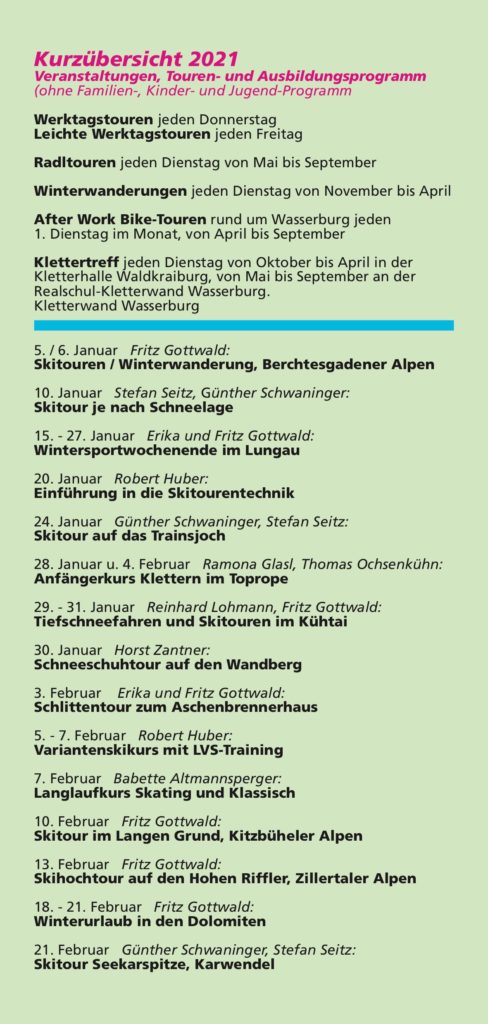 Kurzübersicht 2021
Veranstaltungen, Touren- und Ausbildungsprogramm
(ohne Familien-, Kinder- und Jugend-Programm

Werktagstouren jeden Donnerstag
Leichte Werktagstouren jeden Freitag

Radltouren jeden Dienstag von Mai bis September

Winterwanderungen jeden Dienstag von November bis April

After Work Bike-Touren rund um Wasserburg jeden 1. Dienstag im Monat, von April bis September

Klettertreff jeden Dienstag von Oktober bis April in der Kletterhalle Waldkraiburg, von Mai bis September an der Realschul-Kletterwand Wasserburg.
Kletterwand Wasserburg

5. / 6. Januar Fritz Gottwald:
Skitouren / Winterwanderung, Berchtesgadener Alpen

10. Januar Stefan Seitz, Günther Schwaninger:
Skitour je nach Schneelage

15. - 27. Januar Erika und Fritz Gottwald:
Wintersportwochenende im Lungau

20. Januar Robert Huber:
Einführung in die Skitourentechnik

24. Januar Günther Schwaninger, Stefan Seitz:
Skitour auf das Trainsjoch

28. Januar u. 4. Februar Ramona Glasl, Thomas Ochsenkühn:
Anfängerkurs Klettern im Toprope

29. - 31. Januar Reinhard Lohmann, Fritz Gottwald:
Tiefschneefahren und Skitouren im Kühtai

30. Januar Horst Zantner:
Schneeschuhtour auf den Wandberg

3. Februar Erika und Fritz Gottwald:
Schlittentour zum Aschenbrennerhaus

5. - 7. Februar Robert Huber:
Variantenskikurs mit LVS-Training

7. Februar Babette Altmannsperger:
Langlaufkurs Skating und Klassisch

10. Februar Fritz Gottwald:
Skitour im Langen Grund, Kitzbüheler Alpen

13. Februar Fritz Gottwald:
Skihochtour auf den Hohen Riffler, Zillertaler Alpen

18. - 21. Februar Fritz Gottwald:
Winterurlaub in den Dolomiten

21. Februar Günther Schwaninger, Stefan Seitz:
Skitour Seekarspitze, Karwendel